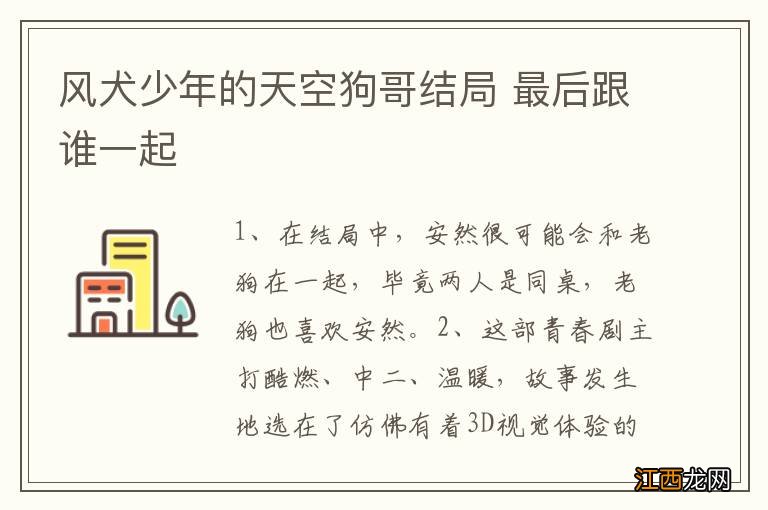 风犬少年的天空狗哥结局 最后跟谁一起

1、在结局中，安然很可能会和老狗在一起，毕竟两人是同桌，老狗也喜欢安然。2、这部青春剧主打酷燃、中二、温暖，故事发生地选在了仿佛有着3D视觉体验的

江西龙网